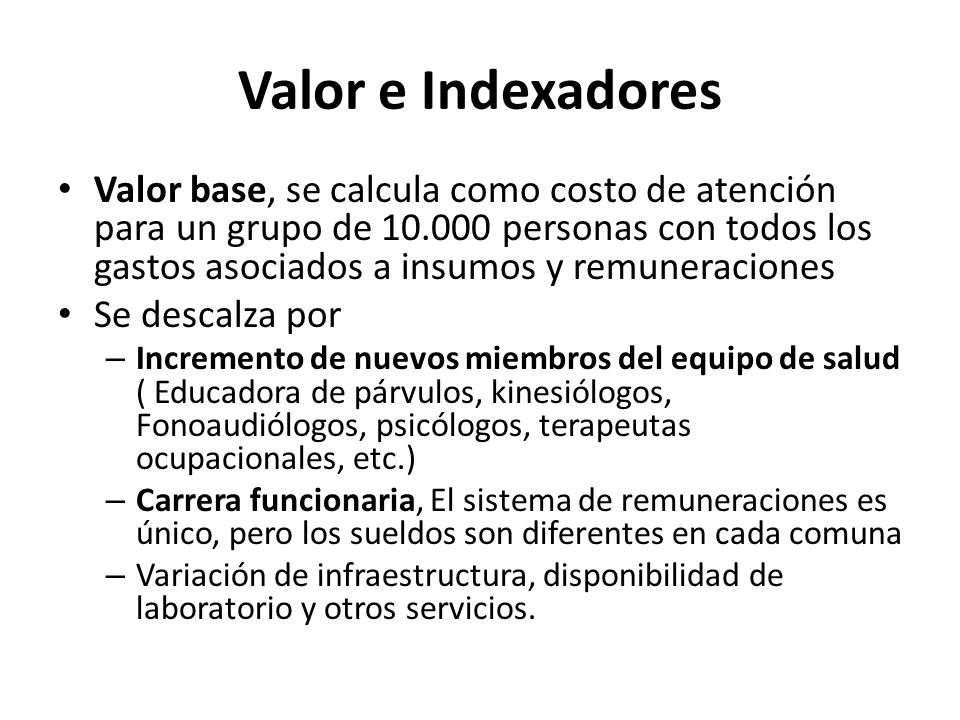 Valor e Indexadores

• Valor base, se calcula como costo de atención para un grupo de 10.000 personas con todos los gastos asociados a insumos y remuneraciones
• Se descalza por
– Incremento de nuevos miembros del equipo de salud ( Educadora de párvulos, kinesiólogos, Fonoaudiólogos, psicólogos, terapeutas ocupacionales, etc.)
– Carrera funcionaria, El sistema de remuneraciones es único, pero los sueldos son diferentes en cada comuna
– Variación de infraestructura, disponibilidad de laboratorio y otros servicios.